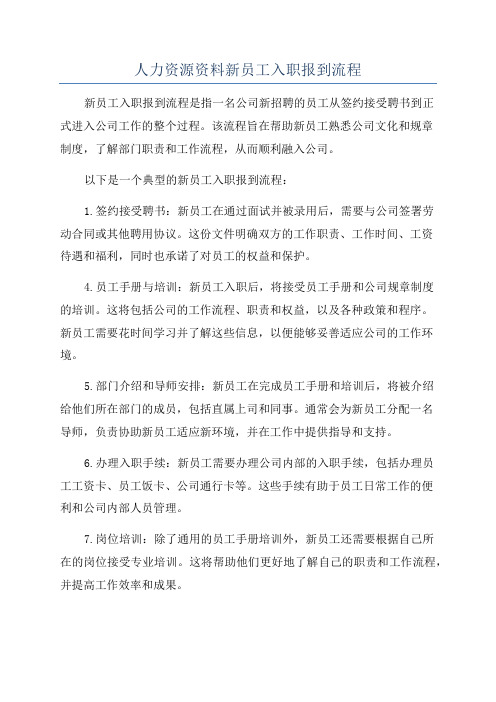 人力资源资料新员工入职报到流程

新员工入职报到流程是指一名公司新招聘的员工从签约接受聘书到正式进入公司工作的整个过程。该流程旨在帮助新员工熟悉公司文化和规章制度，了解部门职责和工作流程，从而顺利融入公司。

以下是一个典型的新员工入职报到流程：

1.签约接受聘书：新员工在通过面试并被录用后，需要与公司签署劳动合同或其他聘用协议。这份文件明确双方的工作职责、工作时间、工资待遇和福利，同时也承诺了对员工的权益和保护。

4.员工手册与培训：新员工入职后，将接受员工手册和公司规章制度的培训。这将包括公司的工作流程、职责和权益，以及各种政策和程序。新员工需要花时间学习并了解这些信息，以便能够妥善适应公司的工作环境。

5.部门介绍和导师安排：新员工在完成员工手册和培训后，将被介绍给他们所在部门的成员，包括直属上司和同事。通常会为新员工分配一名导师，负责协助新员工适应新环境，并在工作中提供指导和支持。

6.办理入职手续：新员工需要办理公司内部的入职手续，包括办理员工工资卡、员工饭卡、公司通行卡等。这些手续有助于员工日常工作的便利和公司内部人员管理。

7.岗位培训：除了通用的员工手册培训外，新员工还需要根据自己所在的岗位接受专业培训。这将帮助他们更好地了解自己的职责和工作流程，并提高工作效率和成果。